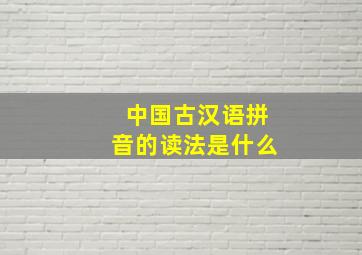 中国古汉语拼音的读法是什么